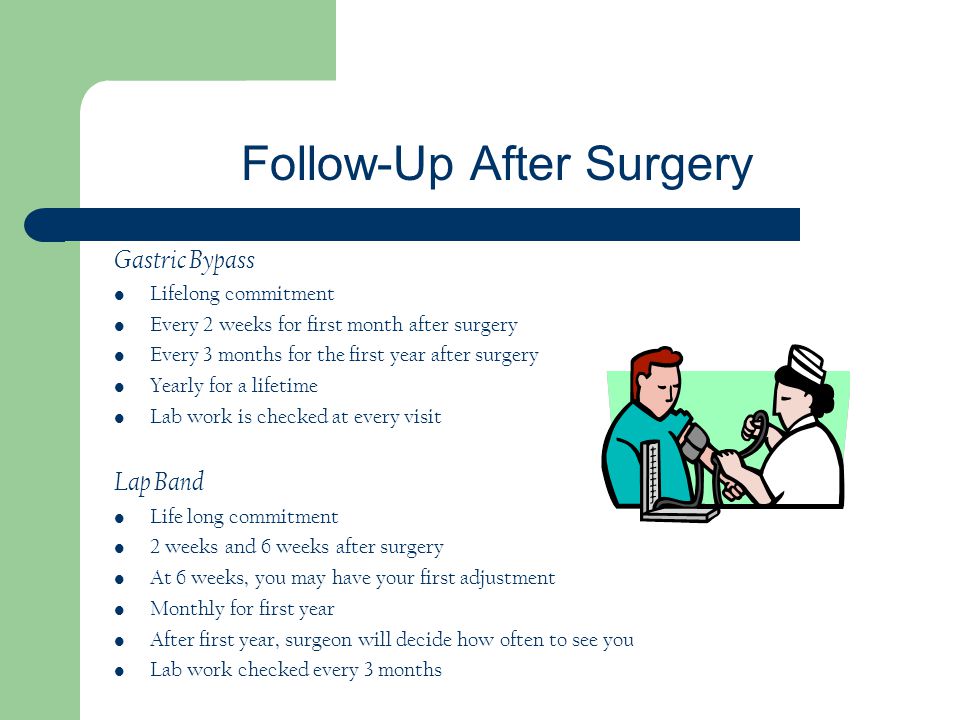 Follow-Up After Surgery

Gastric Bypass
- Lifelong commitment
- Every 2 weeks for first month after surgery
- Every 3 months for the first year after surgery
- Yearly for a lifetime
- Lab work is checked at every visit

Lap Band
- Life long commitment
- 2 weeks and 6 weeks after surgery
- At 6 weeks, you may have your first adjustment
- Monthly for first year
- After first year, surgeon will decide how often to see you
- Lab work checked every 3 months